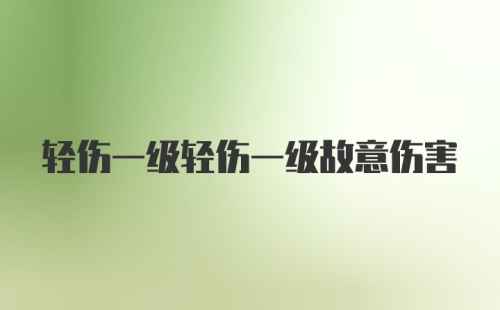 轻伤一级轻伤一级故意伤害